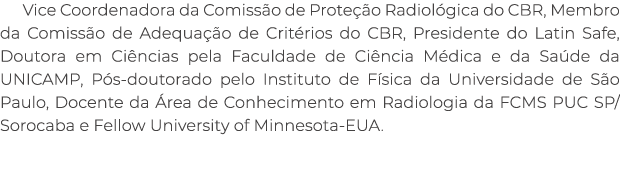 Vice Coordenadora da Comissão de Proteção Radiológica do CBR, Membro da Comissão de Adequação de Critérios do CBR, Presidente do Latin Safe, Doutora em Ciências pela Faculdade de Ciência Médica e da Saúde da UNICAMP, Pós-doutorado pelo Instituto de Física da Universidade de São Paulo, Docente da Área de Conhecimento em Radiologia da FCMS PUC SP/ Sorocaba e Fellow University of Minnesota-EUA.